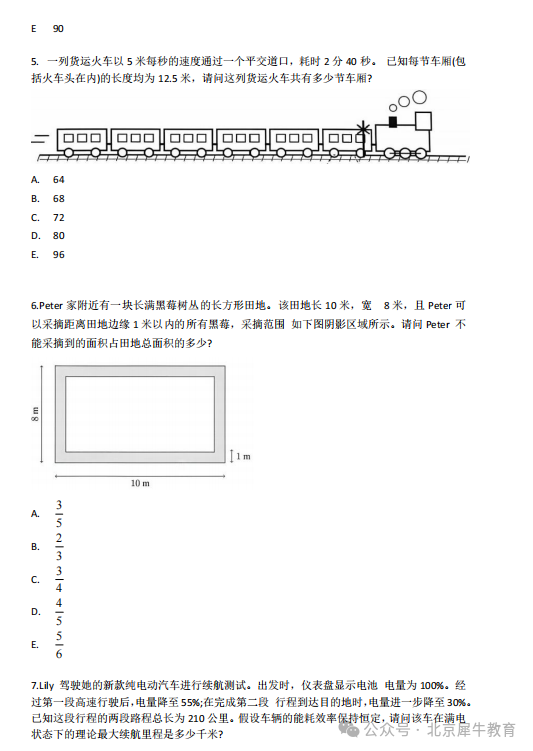 E 90

5. 一列货运火车以 5 米每秒的速度通过一个平交道口，耗时 2 分 40 秒。 已知每节车厢(包括火车头在内)的长度均为 12.5 米，请问这列货运火车共有多少节车厢?

A. 64
B. 68
C. 72
D. 80
E. 96

6.Peter 家附近有一块长满黑莓树丛的长方形田地。该田地长 10 米，宽 8 米，且 Peter 可以采摘距离田地边缘 1 米以内的所有黑莓，采摘范围 如下图阴影区域所示。请问 Peter 不能采摘到的面积占田地总面积的多少?

8 m
1 m
10 m

A. $\frac{3}{5}$
B. $\frac{2}{3}$
C. $\frac{3}{4}$
D. $\frac{4}{5}$
E. $\frac{5}{6}$

7.Lily 驾驶她的新款纯电动汽车进行续航测试。出发时，仪表盘显示电池 电量为 100%。经过第一段高速行驶后，电量降至 55%;在完成第二段 行程到达目的地时，电量进一步降至 30%。已知这段行程的两段路程总长为 210 公里。假设车辆的能耗效率保持恒定，请问该车在满电状态下的理论最大续航里程是多少千米?

公众号 · 北京犀牛教育